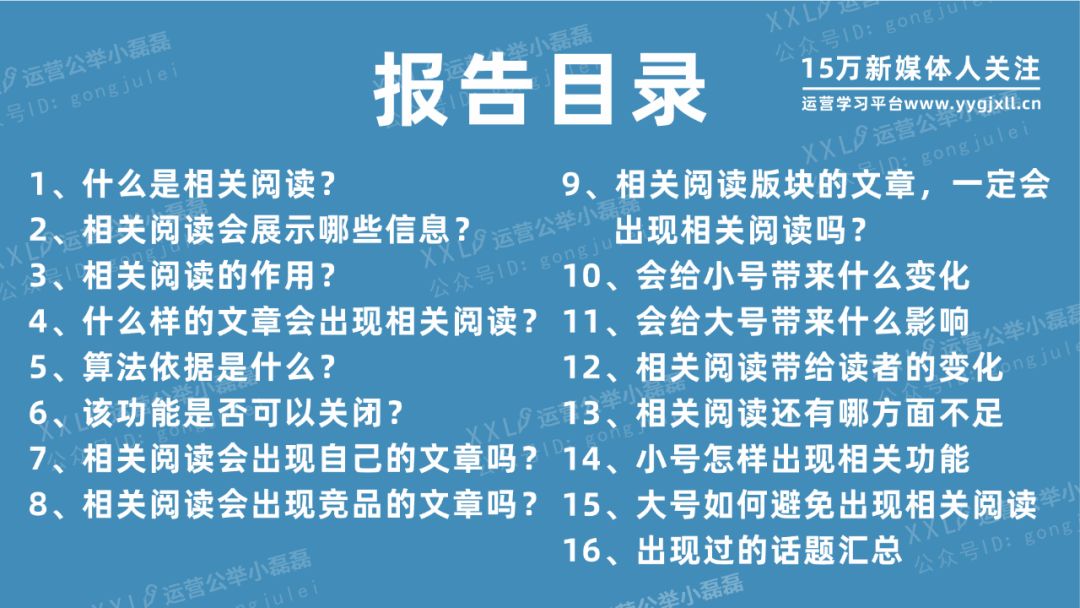 报告目录

15万新媒体人关注
运营学习平台www.yygjxll.cn

1、什么是相关阅读？
2、相关阅读会展示哪些信息？
3、相关阅读的作用？
4、什么样的文章会出现相关阅读？
5、算法依据是什么？
6、该功能是否可以关闭？
7、相关阅读会出现自己的文章吗？
8、相关阅读会出现竞品的文章吗？

9、相关阅读版块的文章，一定会出现相关阅读吗？
10、会给小号带来什么变化
11、会给大号带来什么影响
12、相关阅读带给读者的变化
13、相关阅读还有哪方面不足
14、小号怎样出现相关功能
15、大号如何避免出现相关阅读
16、出现过的话题汇总

XXL 运营公举小磊磊 公众号ID: gongjulei